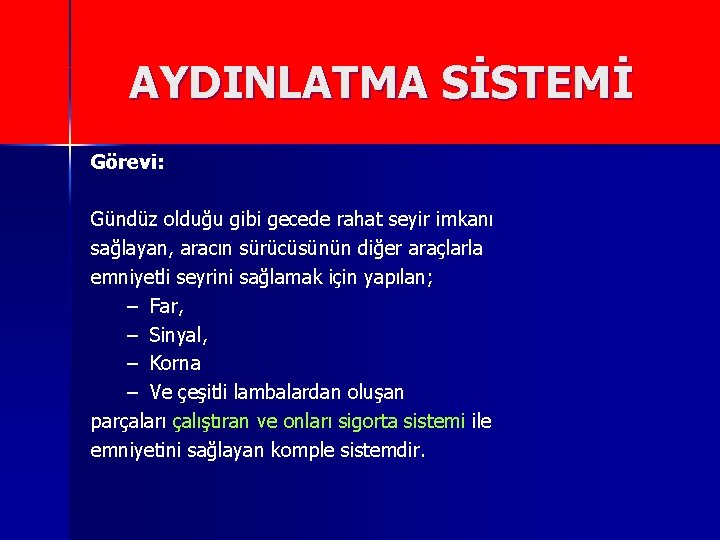 AYDINLATMA SİSTEMİ

Görevi:

Gündüz olduğu gibi gecede rahat seyir imkanı sağlayan, aracın sürücüsünün diğer araçlarla emniyetli seyrini sağlamak için yapılan;

– Far,
– Sinyal,
– Korna
– Ve çeşitli lambalardan oluşan

parçaları çalıştıran ve onları sigorta sistemi ile emniyetini sağlayan komple sistemdir.